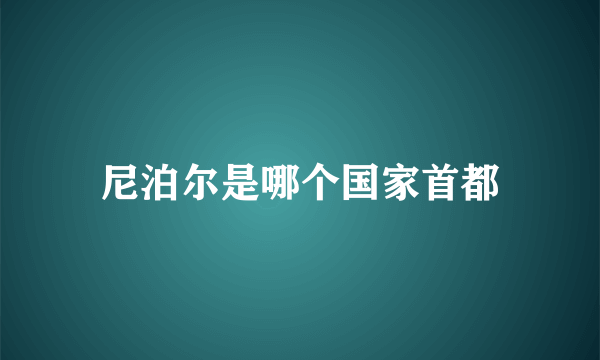 尼泊尔是哪个国家首都